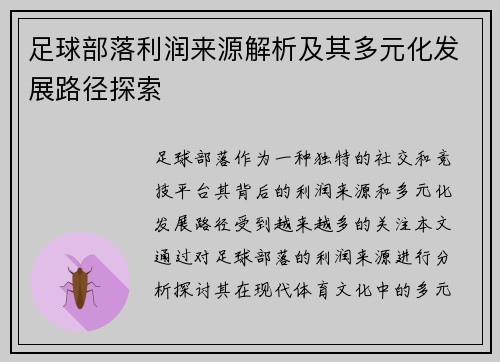 足球部落利润来源解析及其多元化发展路径探索

足球部落作为一种独特的社交和竞技平台其背后的利润来源和多元化发展路径受到越来越多的关注本文通过对足球部落的利润来源进行分析探讨其在现代体育文化中的多元